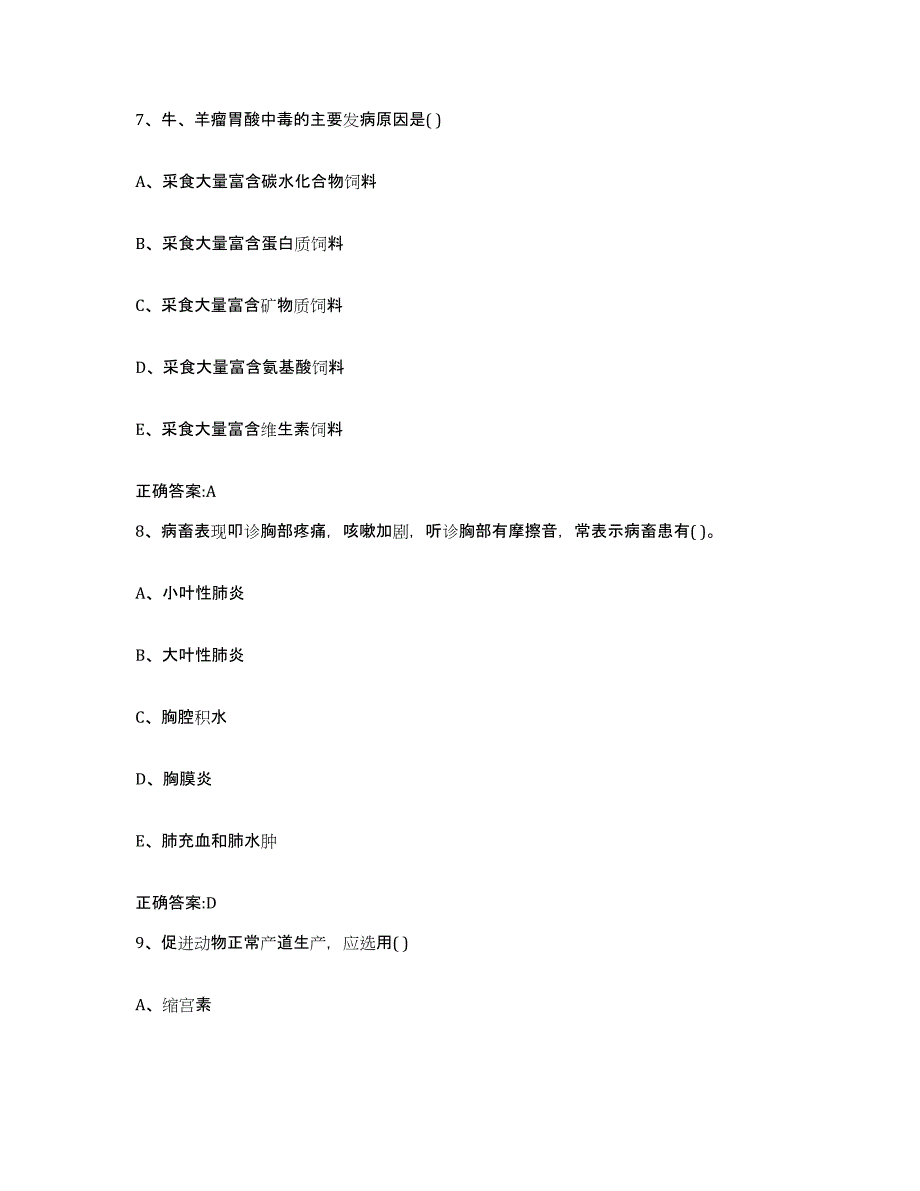 7、牛、羊瘤胃酸中毒的主要发病原因是( )

A、采食大量富含碳水化合物饲料

B、采食大量富含蛋白质饲料

C、采食大量富含矿物质饲料

D、采食大量富含氨基酸饲料

E、采食大量富含维生素饲料

正确答案:A

8、病畜表现叩诊胸部疼痛，咳嗽加剧，听诊胸部有摩擦音，常表示病畜患有( )。

A、小叶性肺炎

B、大叶性肺炎

C、胸腔积水

D、胸膜炎

E、肺充血和肺水肿

正确答案:D

9、促进动物正常产道生产，应选用( )

A、缩宫素